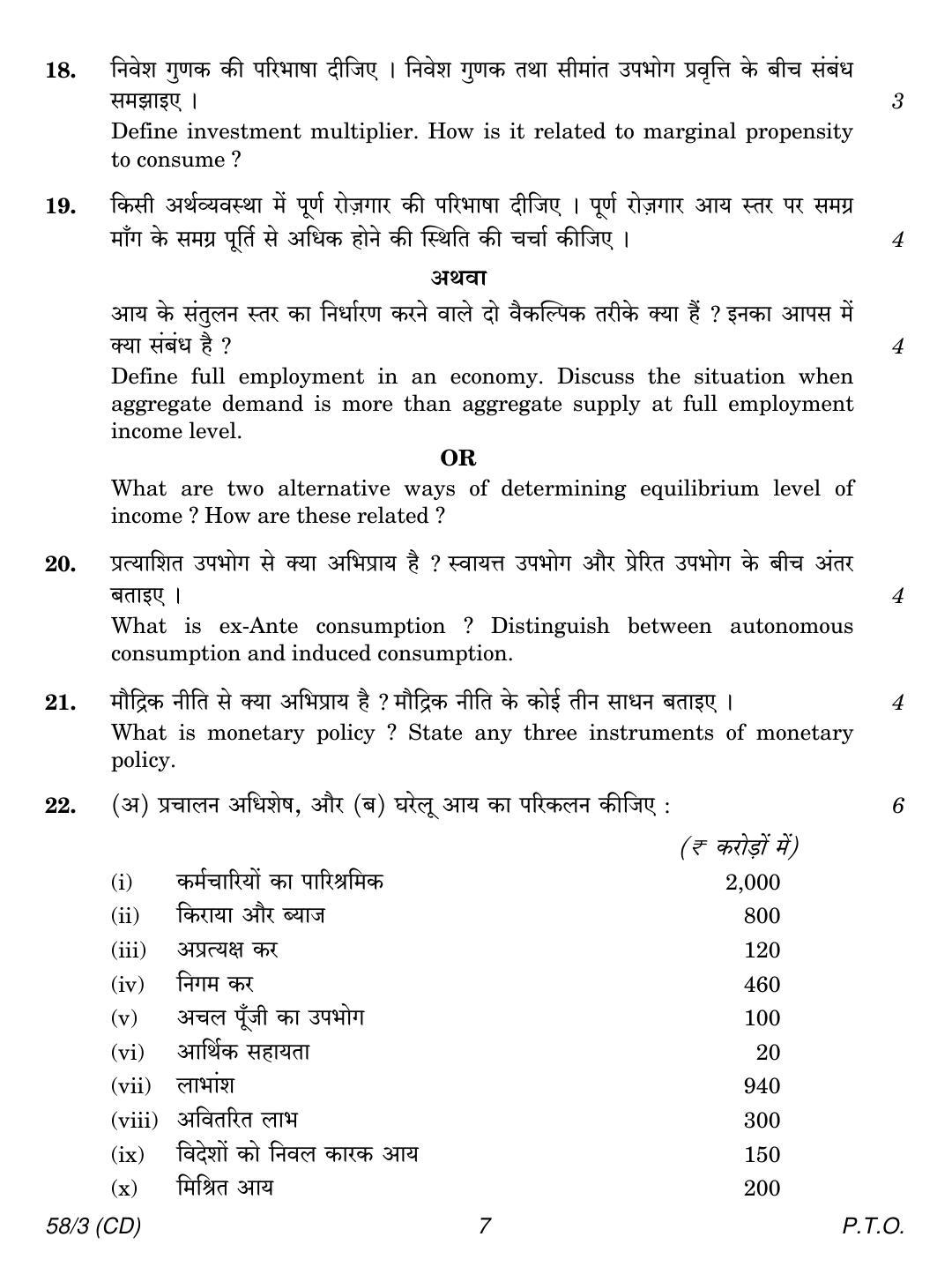 18. निवेश गुणक की परिभाषा दीजिए । निवेश गुणक तथा सीमांत उपभोग प्रवृत्ति के बीच संबंध समझाइए । 3

Define investment multiplier. How is it related to marginal propensity to consume ?

19. किसी अर्थव्यवस्था में पूर्ण रोज़गार की परिभाषा दीजिए । पूर्ण रोज़गार आय स्तर पर समग्र माँग के समग्र पूर्ति से अधिक होने की स्थिति की चर्चा कीजिए । 4

अथवा

आय के संतुलन स्तर का निर्धारण करने वाले दो वैकल्पिक तरीके क्या हैं ? इनका आपस में क्या संबंध है ? 4

Define full employment in an economy. Discuss the situation when aggregate demand is more than aggregate supply at full employment income level.

OR

What are two alternative ways of determining equilibrium level of income ? How are these related ?

20. प्रत्याशित उपभोग से क्या अभिप्राय है ? स्वायत्त उपभोग और प्रेरित उपभोग के बीच अंतर बताइए । 4

What is ex-Ante consumption ? Distinguish between autonomous consumption and induced consumption.

21. मौद्रिक नीति से क्या अभिप्राय है ? मौद्रिक नीति के कोई तीन साधन बताइए । 4

What is monetary policy ? State any three instruments of monetary policy.

22. (अ) प्रचालन अधिशेष, और (ब) घरेलू आय का परिकलन कीजिए : 6

(₹ करोड़ों में)

(i) कर्मचारियों का पारिश्रमिक 2,000
(ii) किराया और ब्याज 800
(iii) अप्रत्यक्ष कर 120
(iv) निगम कर 460
(v) अचल पूँजी का उपभोग 100
(vi) आर्थिक सहायता 20
(vii) लाभांश 940
(viii) अवितरित लाभ 300
(ix) विदेशों को निवल कारक आय 150
(x) मिश्रित आय 200

58/3 (CD) 7 P.T.O.